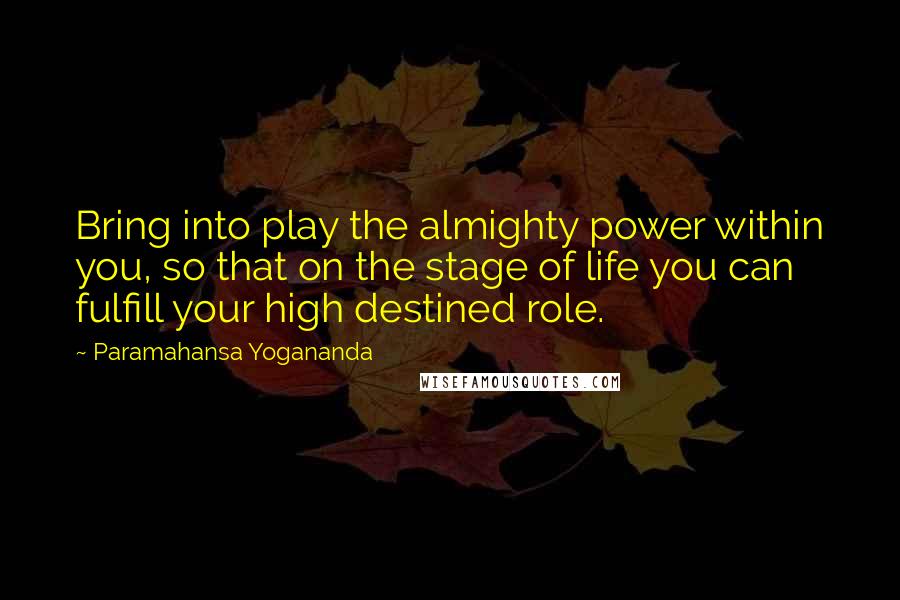 Bring into play the almighty power within you, so that on the stage of life you can fulfill your high destined role.

~ Paramahansa Yogananda

WISEFAMOUSQUOTES.COM